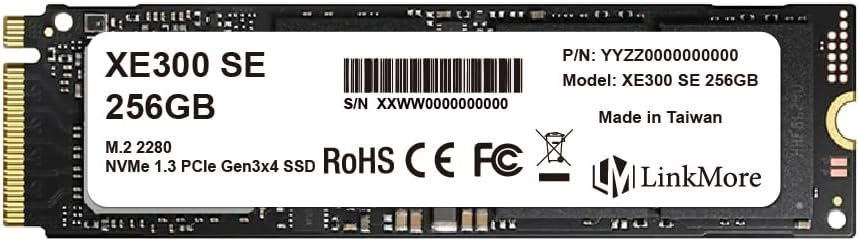 XE300 SE
256GB

M.2 2280
NVMe 1.3 PCIe Gen3x4 SSD

S/N XXWW0000000000

RoHS CE FC

P/N: YYZZ0000000000
Model: XE300 SE 256GB

Made in Taiwan

LM LinkMore